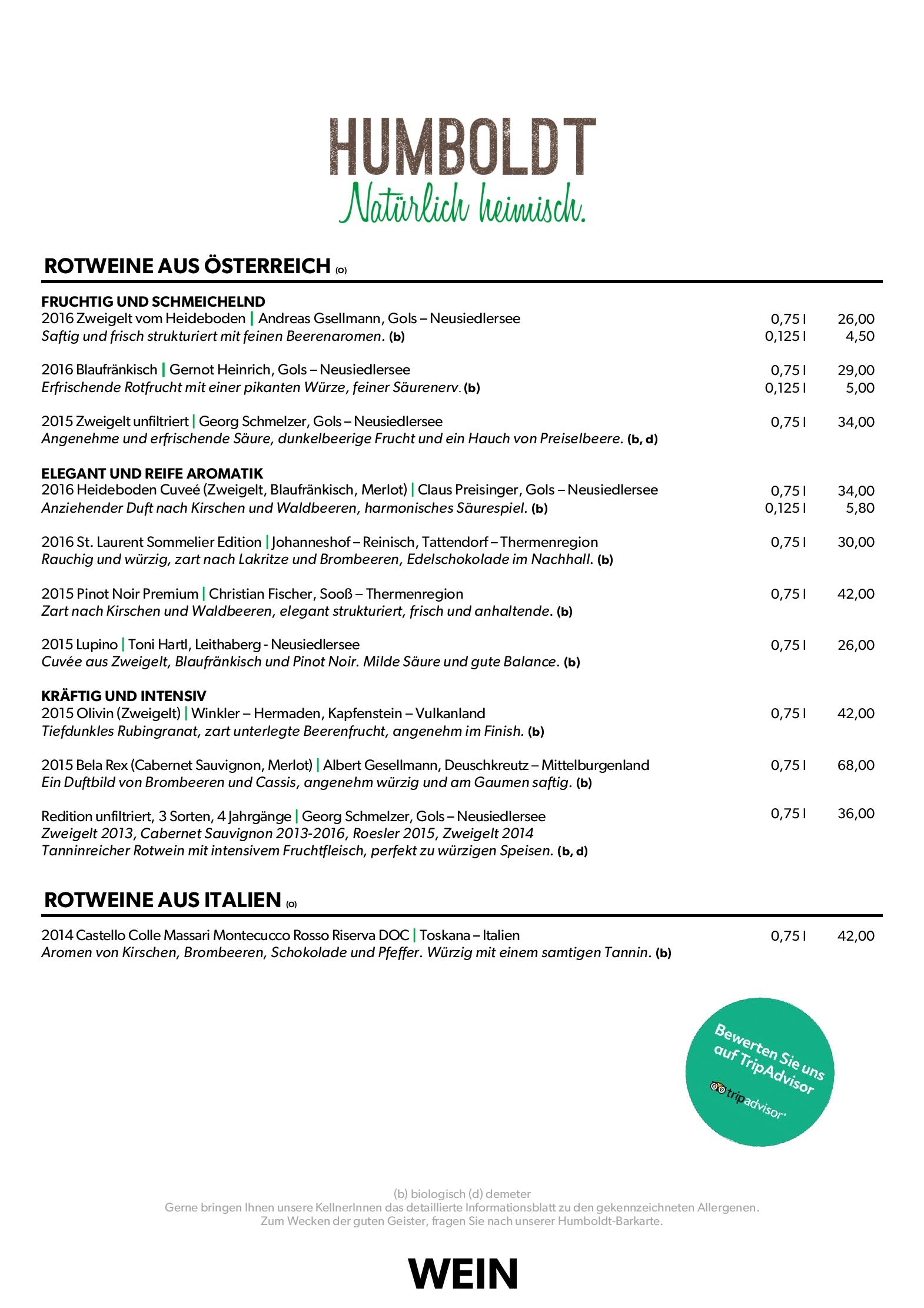 HUMBOLDT
Natürlich heimisch.

ROTWEINE AUS ÖSTERREICH (O)

FRUCHTIG UND SCHMEICHELND
2016 Zweigelt vom Heideboden | Andreas Gsellmann, Gols – Neusiedlersee 0,75 l 26,00
Saftig und frisch strukturiert mit feinen Beerenaromen. (b) 0,125 l 4,50

2016 Blaufränkisch | Gernot Heinrich, Gols – Neusiedlersee 0,75 l 29,00
Erfrischende Rotfrucht mit einer pikanten Würze, feiner Säurenerv. (b) 0,125 l 5,00

2015 Zweigelt unfiltriert | Georg Schmelzer, Gols – Neusiedlersee 0,75 l 34,00
Angenehme und erfrischende Säure, dunkelbeerige Frucht und ein Hauch von Preiselbeere. (b, d)

ELEGANT UND REIFE AROMATIK
2016 Heideboden Cuveé (Zweigelt, Blaufränkisch, Merlot) | Claus Preisinger, Gols – Neusiedlersee 0,75 l 34,00
Anziehender Duft nach Kirschen und Waldbeeren, harmonisches Säurespiel. (b) 0,125 l 5,80

2016 St. Laurent Sommelier Edition | Johanneshof – Reinisch, Tattendorf – Thermenregion 0,75 l 30,00
Rauchig und würzig, zart nach Lakritze und Brombeeren, Edelschokolade im Nachhall. (b)

2015 Pinot Noir Premium | Christian Fischer, Sooß – Thermenregion 0,75 l 42,00
Zart nach Kirschen und Waldbeeren, elegant strukturiert, frisch und anhaltende. (b)

2015 Lupino | Toni Hartl, Leithaberg - Neusiedlersee 0,75 l 26,00
Cuvée aus Zweigelt, Blaufränkisch und Pinot Noir. Milde Säure und gute Balance. (b)

KRÄFTIG UND INTENSIV
2015 Olivin (Zweigelt) | Winkler – Hermaden, Kapfenstein – Vulkanland 0,75 l 42,00
Tiefdunkles Rubingranat, zart unterlegte Beerenfrucht, angenehm im Finish. (b)

2015 Bela Rex (Cabernet Sauvignon, Merlot) | Albert Gesellmann, Deuschkreutz – Mittelburgenland 0,75 l 68,00
Ein Duftbild von Brombeeren und Cassis, angenehm würzig und am Gaumen saftig. (b)

Redition unfiltriert, 3 Sorten, 4 Jahrgänge | Georg Schmelzer, Gols – Neusiedlersee 0,75 l 36,00
Zweigelt 2013, Cabernet Sauvignon 2013-2016, Roesler 2015, Zweigelt 2014
Tanninreicher Rotwein mit intensivem Fruchtfleisch, perfekt zu würzigen Speisen. (b, d)

ROTWEINE AUS ITALIEN (O)

2014 Castello Colle Massari Montecucco Rosso Riserva DOC | Toskana – Italien 0,75 l 42,00
Aromen von Kirschen, Brombeeren, Schokolade und Pfeffer. Würzig mit einem samtigen Tannin. (b)

Bewerten Sie uns auf TripAdvisor
tripadvisor

(b) biologisch (d) demeter
Gerne bringen Ihnen unsere KellnerInnen das detaillierte Informationsblatt zu den gekennzeichneten Allergenen.
Zum Wecken der guten Geister, fragen Sie nach unserer Humboldt-Barkarte.

WEIN